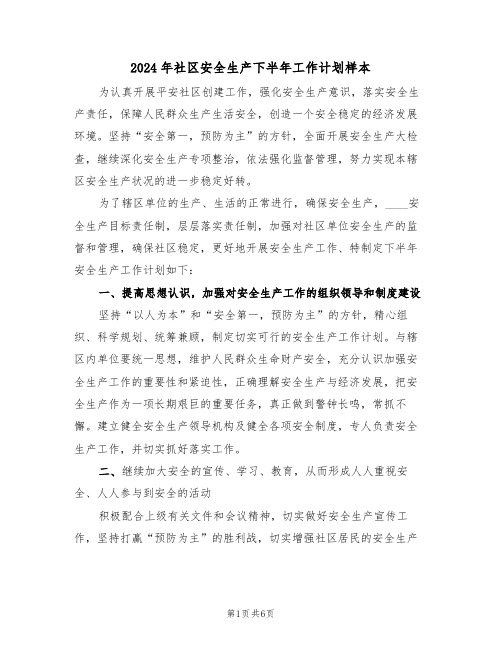 2024年社区安全生产下半年工作计划样本

为认真开展平安社区创建工作，强化安全生产意识，落实安全生产责任，保障人民群众生产生活安全，创造一个安全稳定的经济发展环境。坚持“安全第一，预防为主”的方针，全面开展安全生产大检查，继续深化安全生产专项整治，依法强化监督管理，努力实现本辖区安全生产状况的进一步稳定好转。

为了辖区单位的生产、生活的正常进行，确保安全生产，____安全生产目标责任制，层层落实责任制，加强对社区单位安全生产的监督和管理，确保社区稳定，更好地开展安全生产工作、特制定下半年安全生产工作计划如下：

一、提高思想认识，加强对安全生产工作的组织领导和制度建设

坚持“以人为本”和“安全第一，预防为主”的方针，精心组织、科学规划、统筹兼顾，制定切实可行的安全生产工作计划。与辖区内单位要统一思想，维护人民群众生命财产安全，充分认识加强安全生产工作的重要性和紧迫性，正确理解安全生产与经济发展，把安全生产作为一项长期艰巨的重要任务，真正做到警钟长鸣，常抓不懈。建立健全安全生产领导机构及健全各项安全制度，专人负责安全生产工作，并切实抓好落实工作。

二、继续加大安全的宣传、学习、教育，从而形成人人重视安全、人人参与到安全的活动

积极配合上级有关文件和会议精神，切实做好安全生产宣传工作，坚持打赢“预防为主”的胜利战，切实增强社区居民的安全生产

第1页 共6页